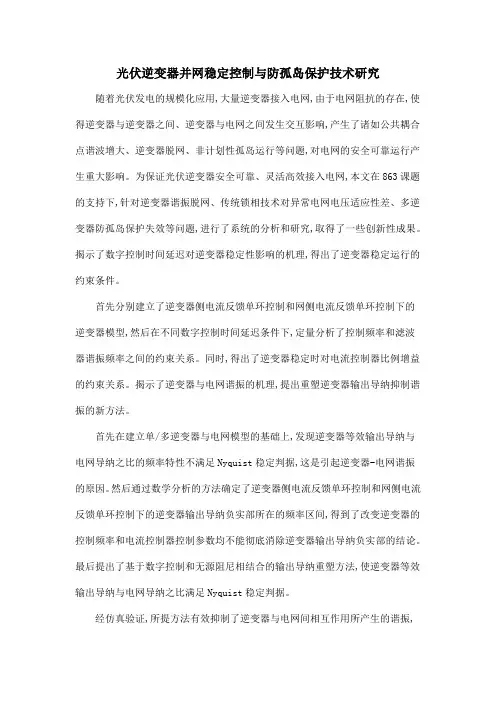 光伏逆变器并网稳定控制与防孤岛保护技术研究

随着光伏发电的规模化应用,大量逆变器接入电网,由于电网阻抗的存在,使得逆变器与逆变器之间、逆变器与电网之间发生交互影响,产生了诸如公共耦合点谐波增大、逆变器脱网、非计划性孤岛运行等问题,对电网的安全可靠运行产生重大影响。为保证光伏逆变器安全可靠、灵活高效接入电网,本文在863课题的支持下,针对逆变器谐振脱网、传统锁相技术对异常电网电压适应性差、多逆变器防孤岛保护失效等问题,进行了系统的分析和研究,取得了一些创新性成果。揭示了数字控制时间延迟对逆变器稳定性影响的机理,得出了逆变器稳定运行的约束条件。

首先分别建立了逆变器侧电流反馈单环控制和网侧电流反馈单环控制下的逆变器模型,然后在不同数字控制时间延迟条件下,定量分析了控制频率和滤波器谐振频率之间的约束关系。同时,得出了逆变器稳定时对电流控制器比例增益的约束关系。揭示了逆变器与电网谐振的机理,提出重塑逆变器输出导纳抑制谐振的新方法。

首先在建立单/多逆变器与电网模型的基础上,发现逆变器等效输出导纳与电网导纳之比的频率特性不满足Nyquist稳定判据,这是引起逆变器-电网谐振的原因。然后通过数学分析的方法确定了逆变器侧电流反馈单环控制和网侧电流反馈单环控制下的逆变器输出导纳负实部所在的频率区间,得到了改变逆变器的控制频率和电流控制器控制参数均不能彻底消除逆变器输出导纳负实部的结论。最后提出了基于数字控制和无源阻尼相结合的输出导纳重塑方法,使逆变器等效输出导纳与电网导纳之比满足Nyquist稳定判据。

经仿真验证,所提方法有效抑制了逆变器与电网间相互作用所产生的谐振,